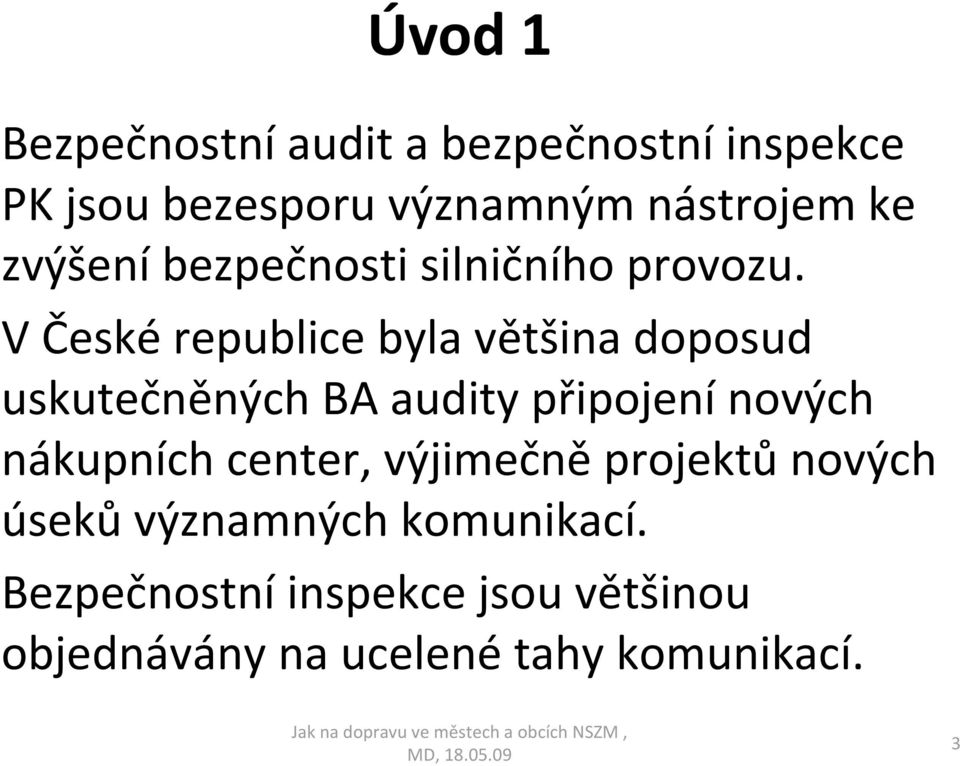 Úvod 1

Bezpečnostní audit a bezpečnostní inspekce PK jsou bezesporu významným nástrojem ke zvýšení bezpečnosti silničního provozu.

V České republice byla většina doposud uskutečněných BA audity připojení nových nákupních center, výjimečně projektů nových úseků významných komunikací.

Bezpečnostní inspekce jsou většinou objednávány na ucelené tahy komunikací.

Jak na dopravu ve městech a obcích NSZM , MD, 18.05.09

3